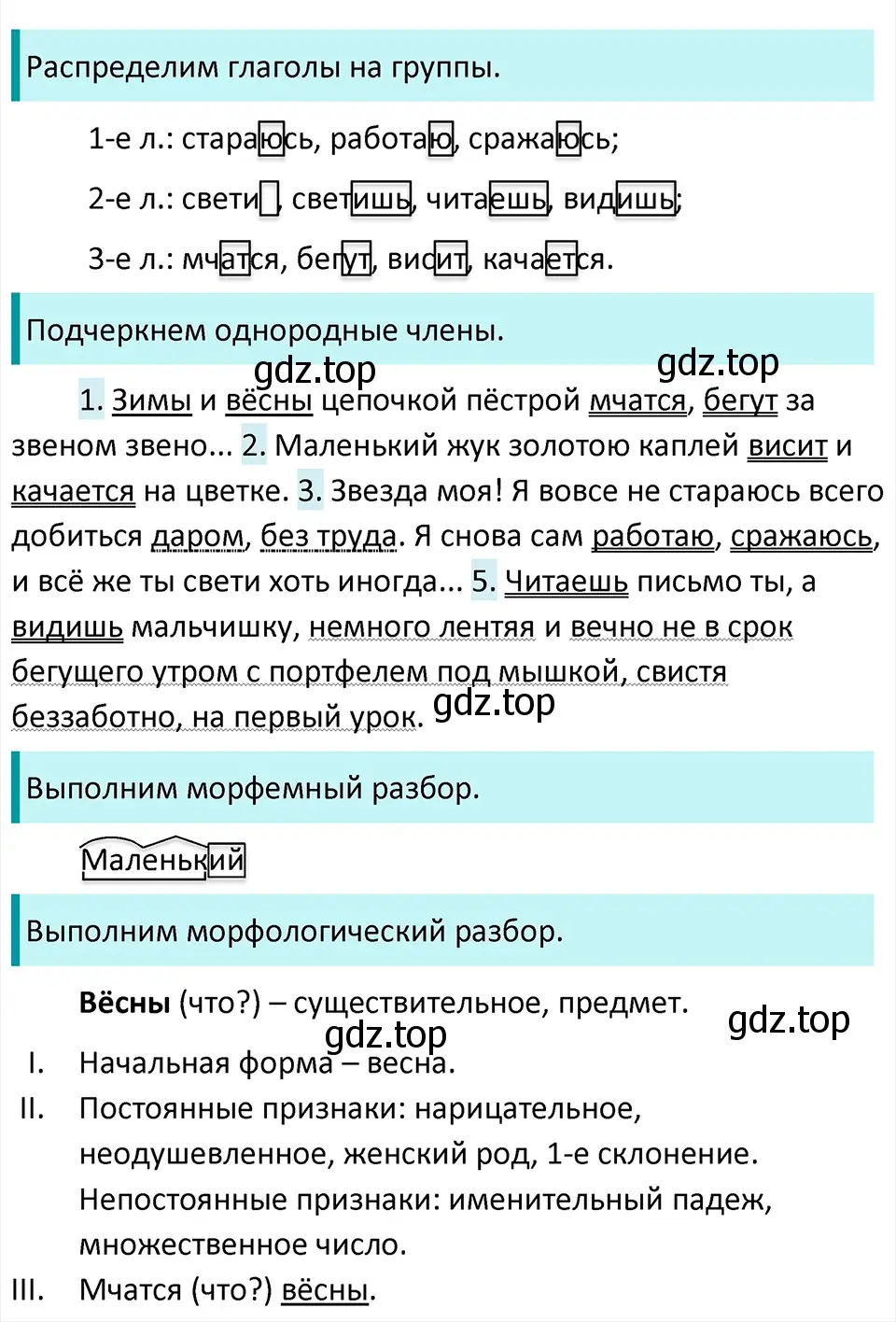 Распределим глаголы на группы.

1-е л.: стараюсь, работаю, сражаюсь;

2-е л.: свети, светишь, читаешь, видишь;

3-е л.: мчатся, бегут, висит, качается.

Подчеркнем однородные члены.

gdz.top gdz.top

1. Зимы и вёсны цепочкой пёстрой мчатся, бегут за звеном звено... 2. Маленький жук золотою каплей висит и качается на цветке. 3. Звезда моя! Я вовсе не стараюсь всего добиться даром, без труда. Я снова сам работаю, сражаюсь, и всё же ты свети хоть иногда... 5. Читаешь письмо ты, а видишь мальчишку, немного лентяя и вечно не в срок бегущего утром с портфелем под мышкой, свистя беззаботно, на первый урок. gdz.top

Выполним морфемный разбор.

Маленький

Выполним морфологический разбор.

Вёсны (что?) – существительное, предмет. gdz.top

gdz.top

I. Начальная форма – весна.

II. Постоянные признаки: нарицательное, неодушевленное, женский род, 1-е склонение.
Непостоянные признаки: именительный падеж, множественное число.

III. Мчатся (что?) вёсны.